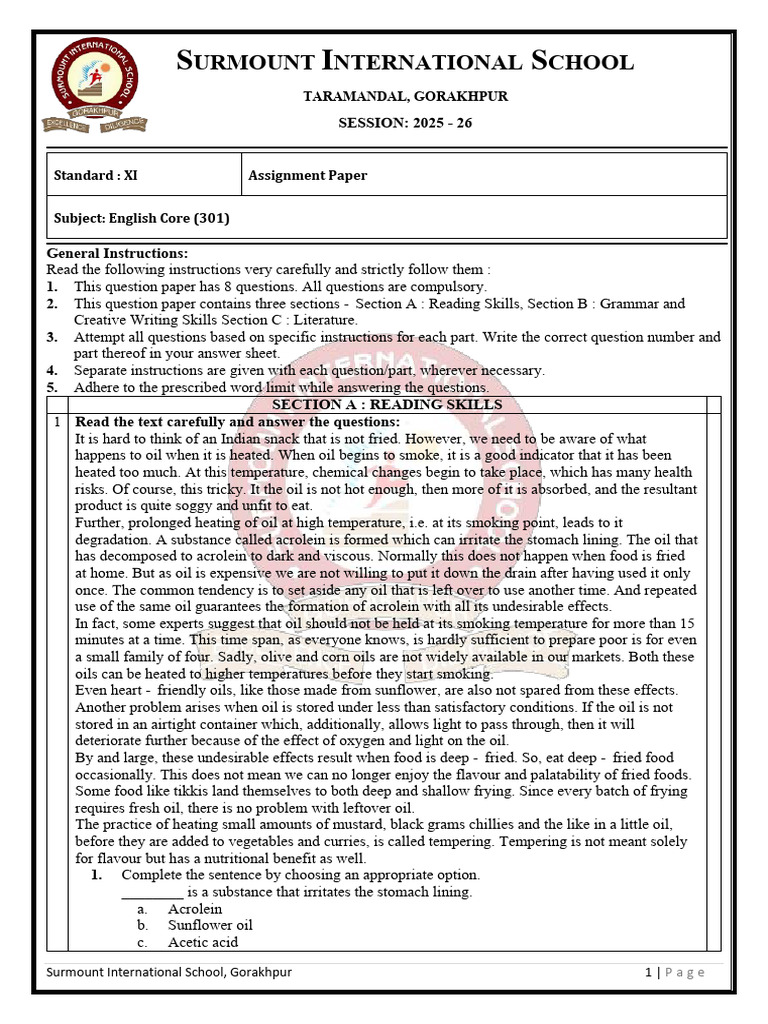 SURMOUNT INTERNATIONAL SCHOOL GORAKHPUR EXCELLENCE DILIGENCE

SURMOUNT INTERNATIONAL SCHOOL

TARAMANDAL, GORAKHPUR

SESSION: 2025 - 26

| Standard : XI | Assignment Paper |
|---|---|
| Subject: English Core (301) | |

General Instructions:
Read the following instructions very carefully and strictly follow them :
1. This question paper has 8 questions. All questions are compulsory.
2. This question paper contains three sections - Section A : Reading Skills, Section B : Grammar and Creative Writing Skills Section C : Literature.
3. Attempt all questions based on specific instructions for each part. Write the correct question number and part thereof in your answer sheet.
4. Separate instructions are given with each question/part, wherever necessary.
5. Adhere to the prescribed word limit while answering the questions.

SECTION A : READING SKILLS

1 Read the text carefully and answer the questions:
It is hard to think of an Indian snack that is not fried. However, we need to be aware of what happens to oil when it is heated. When oil begins to smoke, it is a good indicator that it has been heated too much. At this temperature, chemical changes begin to take place, which has many health risks. Of course, this tricky. It the oil is not hot enough, then more of it is absorbed, and the resultant product is quite soggy and unfit to eat.
Further, prolonged heating of oil at high temperature, i.e. at its smoking point, leads to it degradation. A substance called acrolein is formed which can irritate the stomach lining. The oil that has decomposed to acrolein to dark and viscous. Normally this does not happen when food is fried at home. But as oil is expensive we are not willing to put it down the drain after having used it only once. The common tendency is to set aside any oil that is left over to use another time. And repeated use of the same oil guarantees the formation of acrolein with all its undesirable effects.
In fact, some experts suggest that oil should not be held at its smoking temperature for more than 15 minutes at a time. This time span, as everyone knows, is hardly sufficient to prepare poor is for even a small family of four. Sadly, olive and corn oils are not widely available in our markets. Both these oils can be heated to higher temperatures before they start smoking.
Even heart - friendly oils, like those made from sunflower, are also not spared from these effects. Another problem arises when oil is stored under less than satisfactory conditions. If the oil is not stored in an airtight container which, additionally, allows light to pass through, then it will deteriorate further because of the effect of oxygen and light on the oil.
By and large, these undesirable effects result when food is deep - fried. So, eat deep - fried food occasionally. This does not mean we can no longer enjoy the flavour and palatability of fried foods. Some food like tikkis land themselves to both deep and shallow frying. Since every batch of frying requires fresh oil, there is no problem with leftover oil.
The practice of heating small amounts of mustard, black grams chillies and the like in a little oil, before they are added to vegetables and curries, is called tempering. Tempering is not meant solely for flavour but has a nutritional benefit as well.
1. Complete the sentence by choosing an appropriate option.
_________ is a substance that irritates the stomach lining.
a. Acrolein
b. Sunflower oil
c. Acetic acid

Surmount International School, Gorakhpur 1 | Page